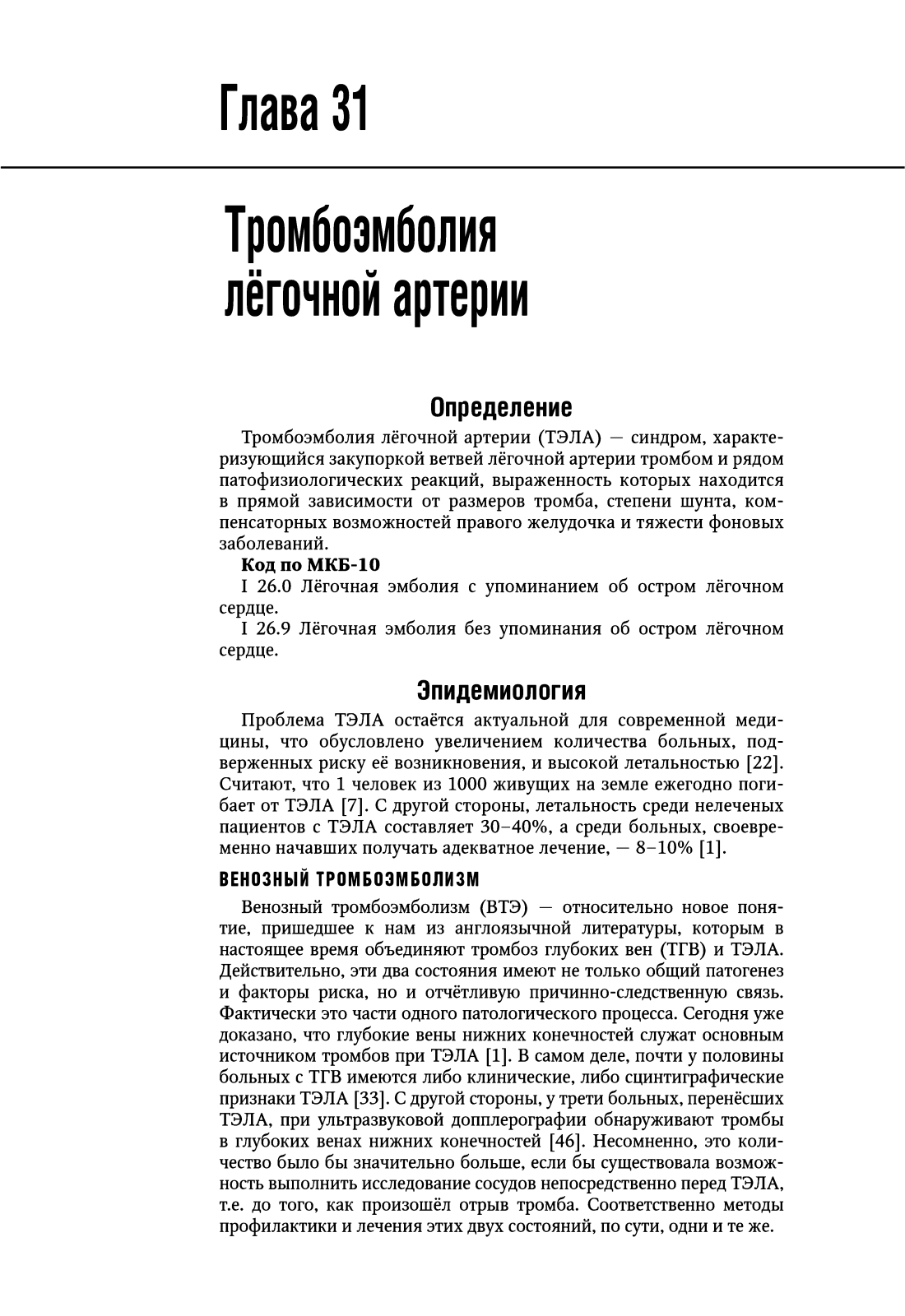 Глава 31

Тромбоэмболия лёгочной артерии

Определение

Тромбоэмболия лёгочной артерии (ТЭЛА) — синдром, характеризующийся закупоркой ветвей лёгочной артерии тромбом и рядом патофизиологических реакций, выраженность которых находится в прямой зависимости от размеров тромба, степени шунта, компенсаторных возможностей правого желудочка и тяжести фоновых заболеваний.

Код по МКБ-10

I 26.0 Лёгочная эмболия с упоминанием об остром лёгочном сердце.

I 26.9 Лёгочная эмболия без упоминания об остром лёгочном сердце.

Эпидемиология

Проблема ТЭЛА остаётся актуальной для современной медицины, что обусловлено увеличением количества больных, подверженных риску её возникновения, и высокой летальностью [22]. Считают, что 1 человек из 1000 живущих на земле ежегодно погибает от ТЭЛА [7]. С другой стороны, летальность среди нелеченых пациентов с ТЭЛА составляет 30–40%, а среди больных, своевременно начавших получать адекватное лечение, — 8–10% [1].

ВЕНОЗНЫЙ ТРОМБОЭМБОЛИЗМ

Венозный тромбоэмболизм (ВТЭ) — относительно новое понятие, пришедшее к нам из англоязычной литературы, которым в настоящее время объединяют тромбоз глубоких вен (ТГВ) и ТЭЛА. Действительно, эти два состояния имеют не только общий патогенез и факторы риска, но и отчётливую причинно-следственную связь. Фактически это части одного патологического процесса. Сегодня уже доказано, что глубокие вены нижних конечностей служат основным источником тромбов при ТЭЛА [1]. В самом деле, почти у половины больных с ТГВ имеются либо клинические, либо сцинтиграфические признаки ТЭЛА [33]. С другой стороны, у трети больных, перенёсших ТЭЛА, при ультразвуковой допплерографии обнаруживают тромбы в глубоких венах нижних конечностей [46]. Несомненно, это количество было бы значительно больше, если бы существовала возможность выполнить исследование сосудов непосредственно перед ТЭЛА, т.е. до того, как произошёл отрыв тромба. Соответственно методы профилактики и лечения этих двух состояний, по сути, одни и те же.